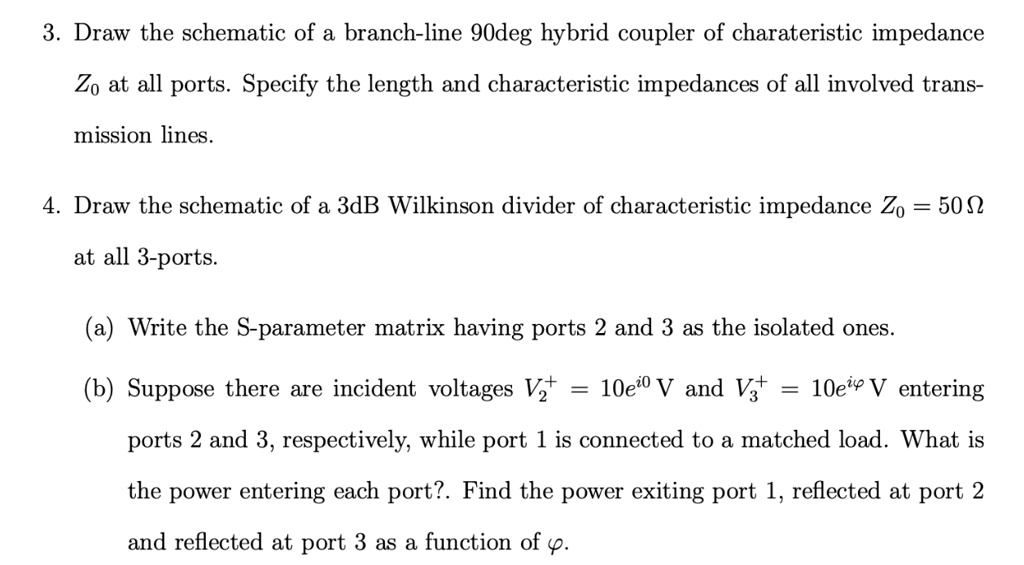 3. Draw the schematic of a branch-line 90deg hybrid coupler of charateristic impedance $Z_0$ at all ports. Specify the length and characteristic impedances of all involved transmission lines.

4. Draw the schematic of a 3dB Wilkinson divider of characteristic impedance $Z_0 = 50\,\Omega$ at all 3-ports.

(a) Write the S-parameter matrix having ports 2 and 3 as the isolated ones.

(b) Suppose there are incident voltages $V_2^+ = 10e^{i0}$ V and $V_3^+ = 10e^{i\varphi}$ V entering ports 2 and 3, respectively, while port 1 is connected to a matched load. What is the power entering each port?. Find the power exiting port 1, reflected at port 2 and reflected at port 3 as a function of $\varphi$.